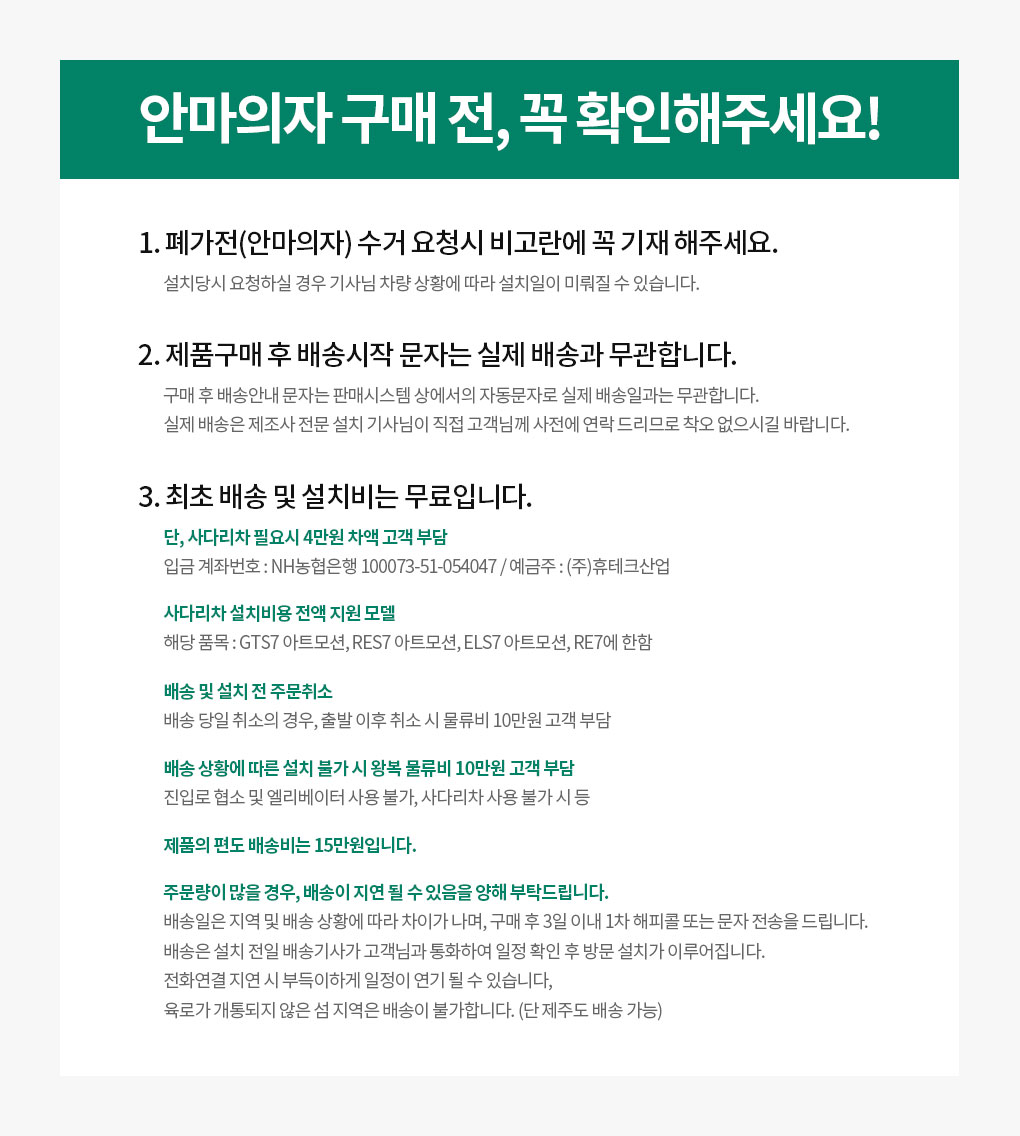 안마의자 구매 전, 꼭 확인해주세요!

1. 폐가전(안마의자) 수거 요청시 비고란에 꼭 기재 해주세요.

설치당시 요청하실 경우 기사님 차량 상황에 따라 설치일이 미뤄질 수 있습니다.

2. 제품구매 후 배송시작 문자는 실제 배송과 무관합니다.

구매 후 배송안내 문자는 판매시스템 상에서의 자동문자로 실제 배송일과는 무관합니다.
실제 배송은 제조사 전문 설치 기사님이 직접 고객님께 사전에 연락 드리므로 착오 없으시길 바랍니다.

3. 최초 배송 및 설치비는 무료입니다.

단, 사다리차 필요시 4만원 차액 고객 부담
입금 계좌번호 : NH농협은행 100073-51-054047 / 예금주 : (주)휴테크산업

사다리차 설치비용 전액 지원 모델
해당 품목 : GTS7 아트모션, RES7 아트모션, ELS7 아트모션, RE7에 한함

배송 및 설치 전 주문취소
배송 당일 취소의 경우, 출발 이후 취소 시 물류비 10만원 고객 부담

배송 상황에 따른 설치 불가 시 왕복 물류비 10만원 고객 부담
진입로 협소 및 엘리베이터 사용 불가, 사다리차 사용 불가 시 등

제품의 편도 배송비는 15만원입니다.

주문량이 많을 경우, 배송이 지연 될 수 있음을 양해 부탁드립니다.
배송일은 지역 및 배송 상황에 따라 차이가 나며, 구매 후 3일 이내 1차 해피콜 또는 문자 전송을 드립니다.
배송은 설치 전일 배송기사가 고객님과 통화하여 일정 확인 후 방문 설치가 이루어집니다.
전화연결 지연 시 부득이하게 일정이 연기 될 수 있습니다,
육로가 개통되지 않은 섬 지역은 배송이 불가합니다. (단 제주도 배송 가능)